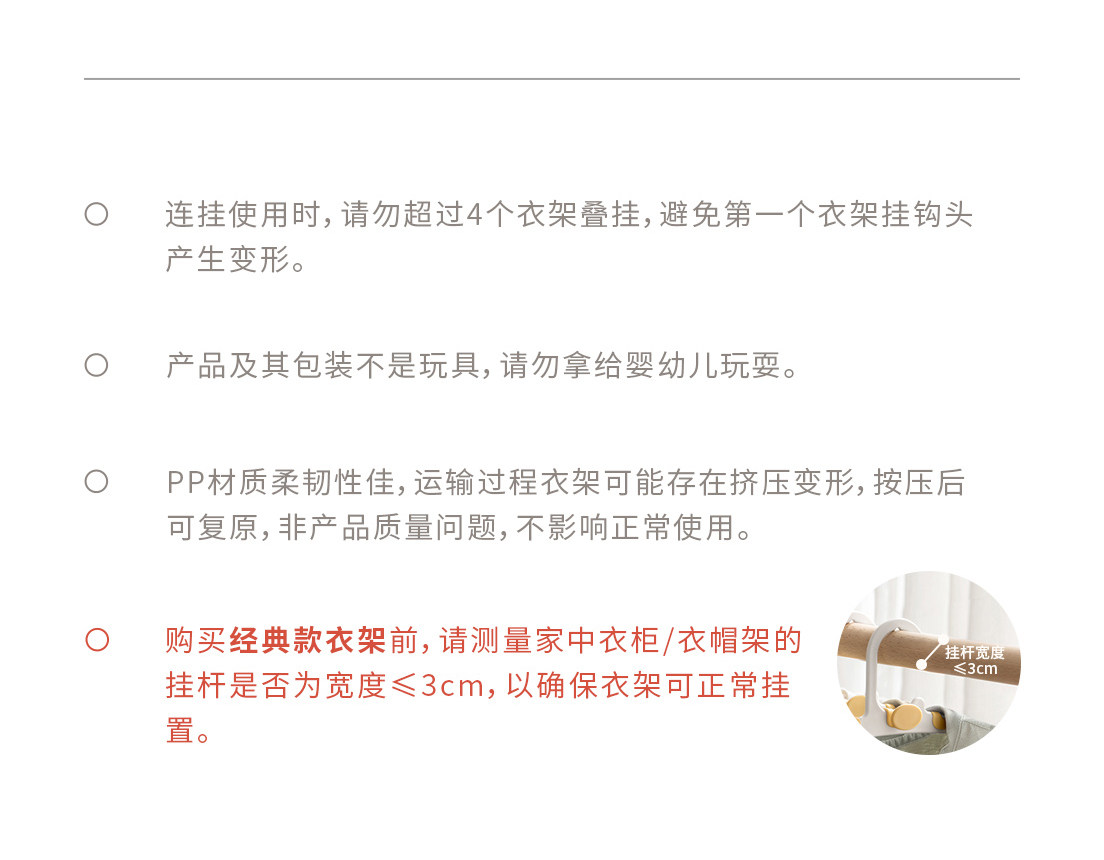 ○ 连挂使用时,请勿超过4个衣架叠挂,避免第一个衣架挂钩头产生变形。

○ 产品及其包装不是玩具,请勿拿给婴幼儿玩耍。

○ PP材质柔韧性佳,运输过程衣架可能存在挤压变形,按压后可复原,非产品质量问题,不影响正常使用。

○ 购买经典款衣架前,请测量家中衣柜/衣帽架的挂杆是否为宽度≤3cm,以确保衣架可正常挂置。

挂杆宽度
≤3cm